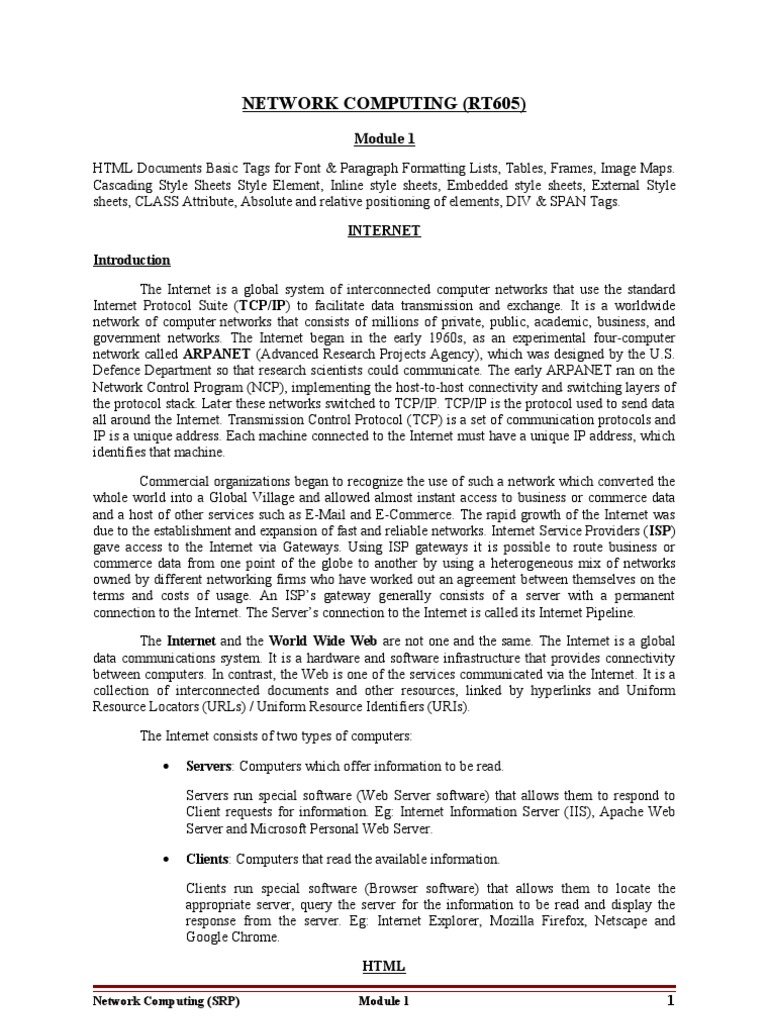 NETWORK COMPUTING (RT605)

Module 1

HTML Documents Basic Tags for Font & Paragraph Formatting Lists, Tables, Frames, Image Maps. Cascading Style Sheets Style Element, Inline style sheets, Embedded style sheets, External Style sheets, CLASS Attribute, Absolute and relative positioning of elements, DIV & SPAN Tags.

INTERNET

Introduction

The Internet is a global system of interconnected computer networks that use the standard Internet Protocol Suite (TCP/IP) to facilitate data transmission and exchange. It is a worldwide network of computer networks that consists of millions of private, public, academic, business, and government networks. The Internet began in the early 1960s, as an experimental four-computer network called ARPANET (Advanced Research Projects Agency), which was designed by the U.S. Defence Department so that research scientists could communicate. The early ARPANET ran on the Network Control Program (NCP), implementing the host-to-host connectivity and switching layers of the protocol stack. Later these networks switched to TCP/IP. TCP/IP is the protocol used to send data all around the Internet. Transmission Control Protocol (TCP) is a set of communication protocols and IP is a unique address. Each machine connected to the Internet must have a unique IP address, which identifies that machine.

Commercial organizations began to recognize the use of such a network which converted the whole world into a Global Village and allowed almost instant access to business or commerce data and a host of other services such as E-Mail and E-Commerce. The rapid growth of the Internet was due to the establishment and expansion of fast and reliable networks. Internet Service Providers (ISP) gave access to the Internet via Gateways. Using ISP gateways it is possible to route business or commerce data from one point of the globe to another by using a heterogeneous mix of networks owned by different networking firms who have worked out an agreement between themselves on the terms and costs of usage. An ISP's gateway generally consists of a server with a permanent connection to the Internet. The Server's connection to the Internet is called its Internet Pipeline.

The Internet and the World Wide Web are not one and the same. The Internet is a global data communications system. It is a hardware and software infrastructure that provides connectivity between computers. In contrast, the Web is one of the services communicated via the Internet. It is a collection of interconnected documents and other resources, linked by hyperlinks and Uniform Resource Locators (URLs) / Uniform Resource Identifiers (URIs).

The Internet consists of two types of computers:

• Servers: Computers which offer information to be read.

Servers run special software (Web Server software) that allows them to respond to Client requests for information. Eg: Internet Information Server (IIS), Apache Web Server and Microsoft Personal Web Server.

• Clients: Computers that read the available information.

Clients run special software (Browser software) that allows them to locate the appropriate server, query the server for the information to be read and display the response from the server. Eg: Internet Explorer, Mozilla Firefox, Netscape and Google Chrome.

HTML

Network Computing (SRP) Module 1 1